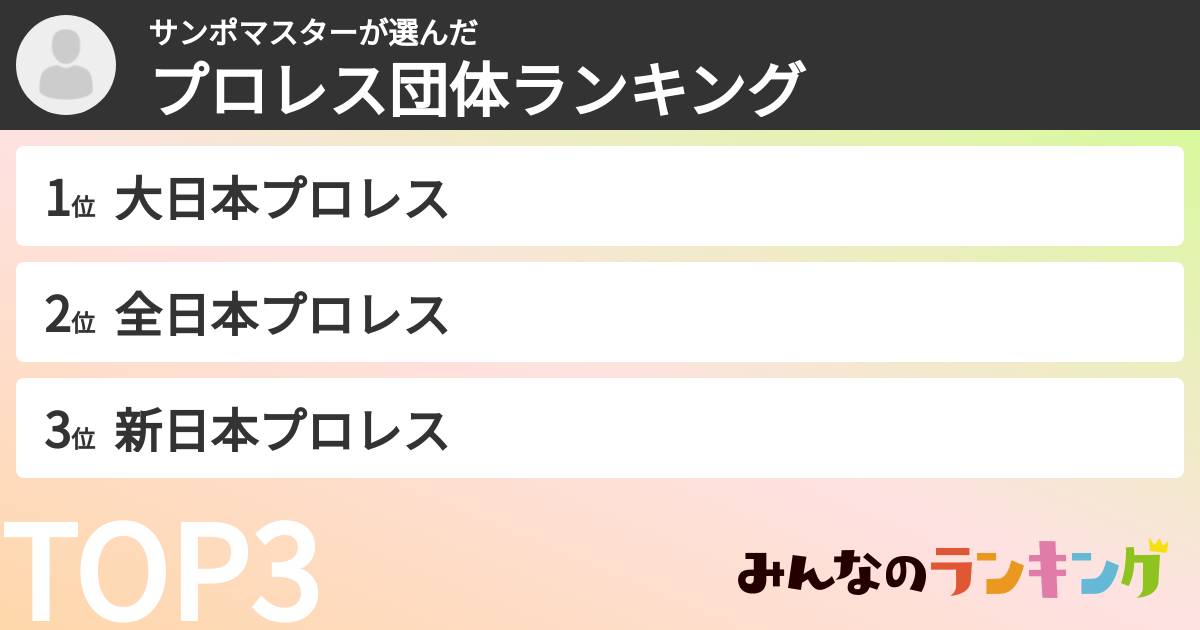 サンポマスターが選んだ
プロレス団体ランキング

1位 大日本プロレス

2位 全日本プロレス

3位 新日本プロレス

TOP3

みんなのランキング